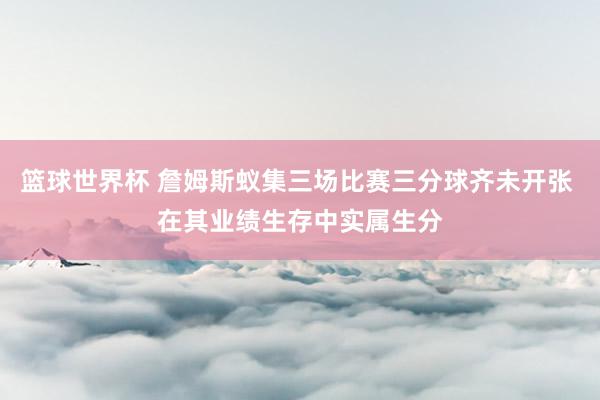 篮球世界杯 詹姆斯蚁集三场比赛三分球齐未开张 在其业绩生存中实属生分